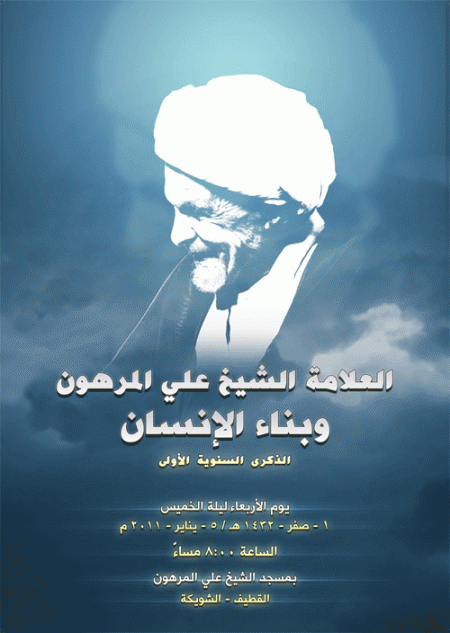 العلامة الشيخ علي المرهون
وبناء الإنسان
الذكرى السنوية الأولى

يوم الأربعاء ليلة الخميس
١ - صفر - ١٤٣٢ هـ / ٥ - يناير - ٢٠١١ م

الساعة ٨:٠٠ مساءً

بمسجد الشيخ علي المرهون
القطيف - الشويكة